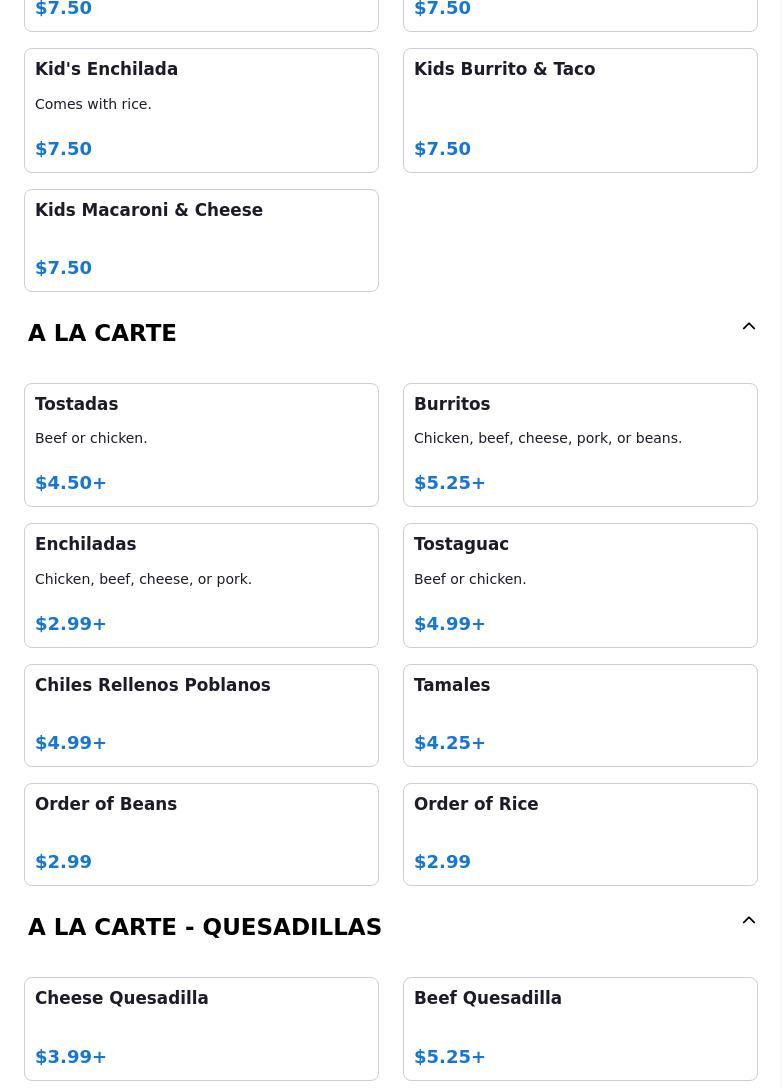 $7.50

$7.50

Kid's Enchilada
Comes with rice.
$7.50

Kids Burrito & Taco
$7.50

Kids Macaroni & Cheese
$7.50

A LA CARTE

Tostadas
Beef or chicken.
$4.50+

Burritos
Chicken, beef, cheese, pork, or beans.
$5.25+

Enchiladas
Chicken, beef, cheese, or pork.
$2.99+

Tostaguac
Beef or chicken.
$4.99+

Chiles Rellenos Poblanos
$4.99+

Tamales
$4.25+

Order of Beans
$2.99

Order of Rice
$2.99

A LA CARTE - QUESADILLAS

Cheese Quesadilla
$3.99+

Beef Quesadilla
$5.25+